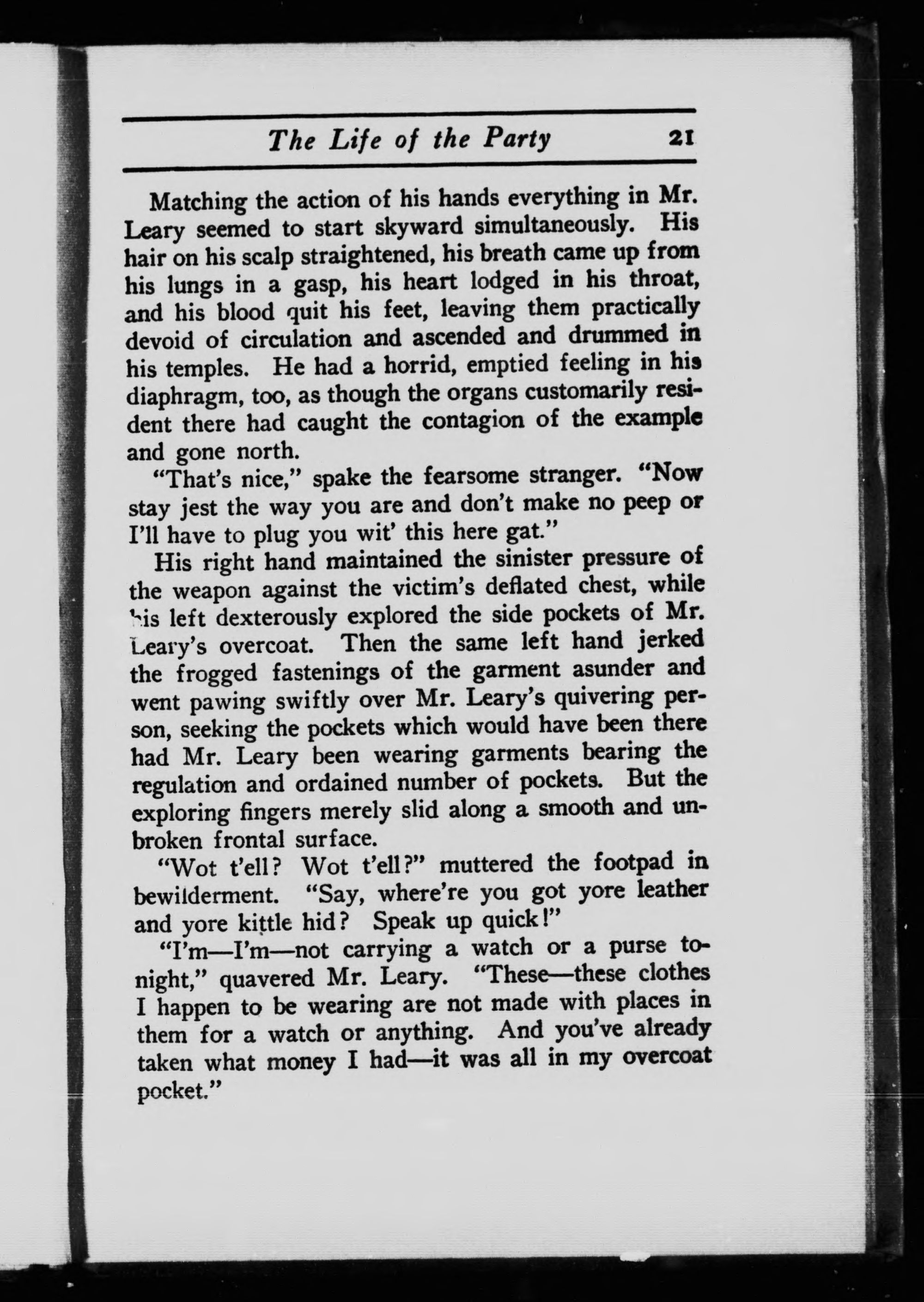 The Life of the Party 21

Matching the action of his hands everything in Mr. Leary seemed to start skyward simultaneously. His hair on his scalp straightened, his breath came up from his lungs in a gasp, his heart lodged in his throat, and his blood quit his feet, leaving them practically devoid of circulation and ascended and drummed in his temples. He had a horrid, emptied feeling in his diaphragm, too, as though the organs customarily resident there had caught the contagion of the example and gone north.

"That's nice," spake the fearsome stranger. "Now stay jest the way you are and don't make no peep or I'll have to plug you wit' this here gat."

His right hand maintained the sinister pressure of the weapon against the victim's deflated chest, while his left dexterously explored the side pockets of Mr. Leary's overcoat. Then the same left hand jerked the frogged fastenings of the garment asunder and went pawing swiftly over Mr. Leary's quivering person, seeking the pockets which would have been there had Mr. Leary been wearing garments bearing the regulation and ordained number of pockets. But the exploring fingers merely slid along a smooth and unbroken frontal surface.

"Wot t'ell? Wot t'ell?" muttered the footpad in bewilderment. "Say, where're you got yore leather and yore kittle hid? Speak up quick!"

"I'm—I'm—not carrying a watch or a purse tonight," quavered Mr. Leary. "These—these clothes I happen to be wearing are not made with places in them for a watch or anything. And you've already taken what money I had—it was all in my overcoat pocket."